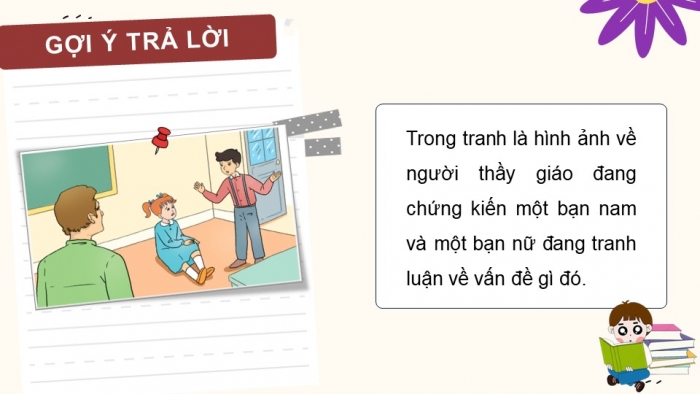 GỢI Ý TRẢ LỜI

Trong tranh là hình ảnh về người thầy giáo đang chứng kiến một bạn nam và một bạn nữ đang tranh luận về vấn đề gì đó.